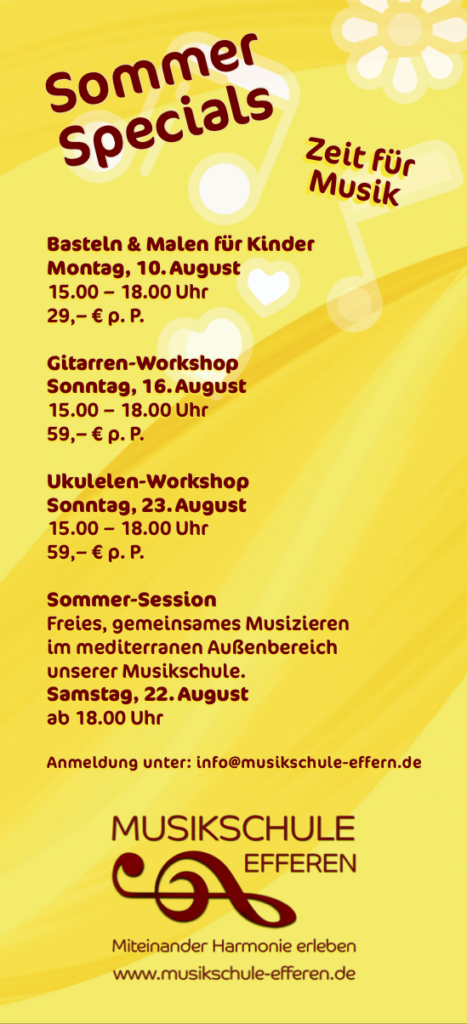 Sommer Specials

Zeit für Musik

Basteln & Malen für Kinder
Montag, 10. August
15.00 – 18.00 Uhr
29,– € p. P.

Gitarren-Workshop
Sonntag, 16. August
15.00 – 18.00 Uhr
59,– € p. P.

Ukulelen-Workshop
Sonntag, 23. August
15.00 – 18.00 Uhr
59,– € p. P.

Sommer-Session
Freies, gemeinsames Musizieren im mediterranen Außenbereich unserer Musikschule.
Samstag, 22. August
ab 18.00 Uhr

Anmeldung unter: info@musikschule-effern.de

MUSIKSCHULE
EFFEREN

Miteinander Harmonie erleben
www.musikschule-efferen.de